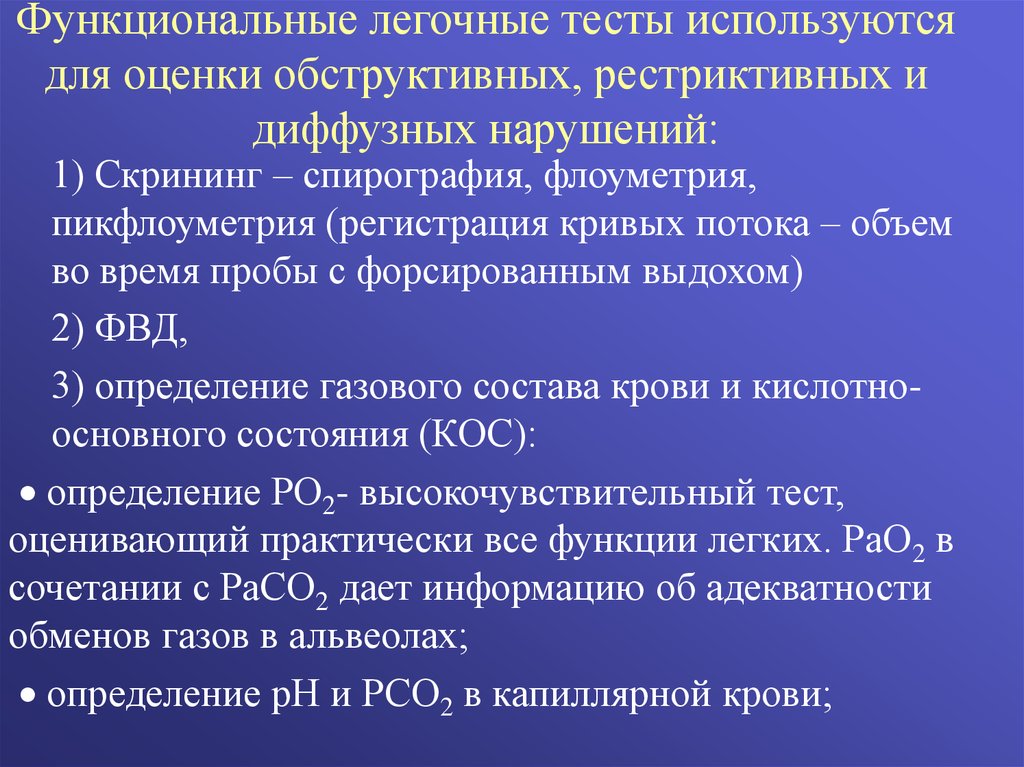 Функциональные легочные тесты используются для оценки обструктивных, рестриктивных и диффузных нарушений:

1) Скрининг – спирография, флоуметрия, пикфлоуметрия (регистрация кривых потока – объем во время пробы с форсированным выдохом)

2) ФВД,

3) определение газового состава крови и кислотно-основного состояния (КОС):

• определение $PO_2$- высокочувствительный тест, оценивающий практически все функции легких. $PaO_2$ в сочетании с $PaCO_2$ дает информацию об адекватности обменов газов в альвеолах;

• определение pH и $PCO_2$ в капиллярной крови;